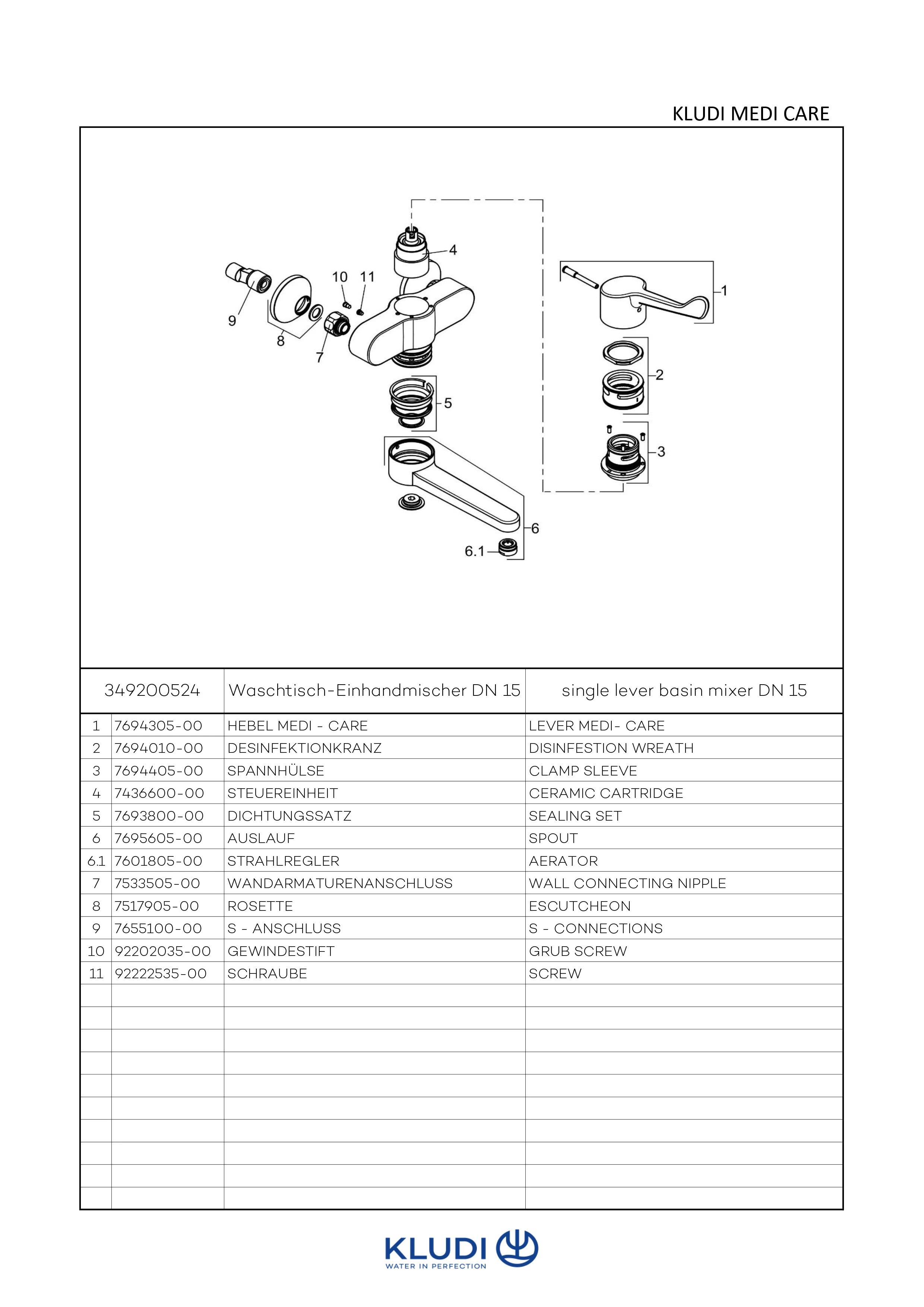 KLUDI MEDI CARE

4
10 11
1
9
8
7
2
5
3
6
6.1

| 349200524 | | Waschtisch-Einhandmischer DN 15 | single lever basin mixer DN 15 |
|---|---|---|---|
| 1 | 7694305-00 | HEBEL MEDI - CARE | LEVER MEDI- CARE |
| 2 | 7694010-00 | DESINFEKTIONKRANZ | DISINFESTION WREATH |
| 3 | 7694405-00 | SPANNHÜLSE | CLAMP SLEEVE |
| 4 | 7436600-00 | STEUEREINHEIT | CERAMIC CARTRIDGE |
| 5 | 7693800-00 | DICHTUNGSSATZ | SEALING SET |
| 6 | 7695605-00 | AUSLAUF | SPOUT |
| 6.1 | 7601805-00 | STRAHLREGLER | AERATOR |
| 7 | 7533505-00 | WANDARMATURENANSCHLUSS | WALL CONNECTING NIPPLE |
| 8 | 7517905-00 | ROSETTE | ESCUTCHEON |
| 9 | 7655100-00 | S - ANSCHLUSS | S - CONNECTIONS |
| 10 | 92202035-00 | GEWINDESTIFT | GRUB SCREW |
| 11 | 92222535-00 | SCHRAUBE | SCREW |

KLUDI
WATER IN PERFECTION